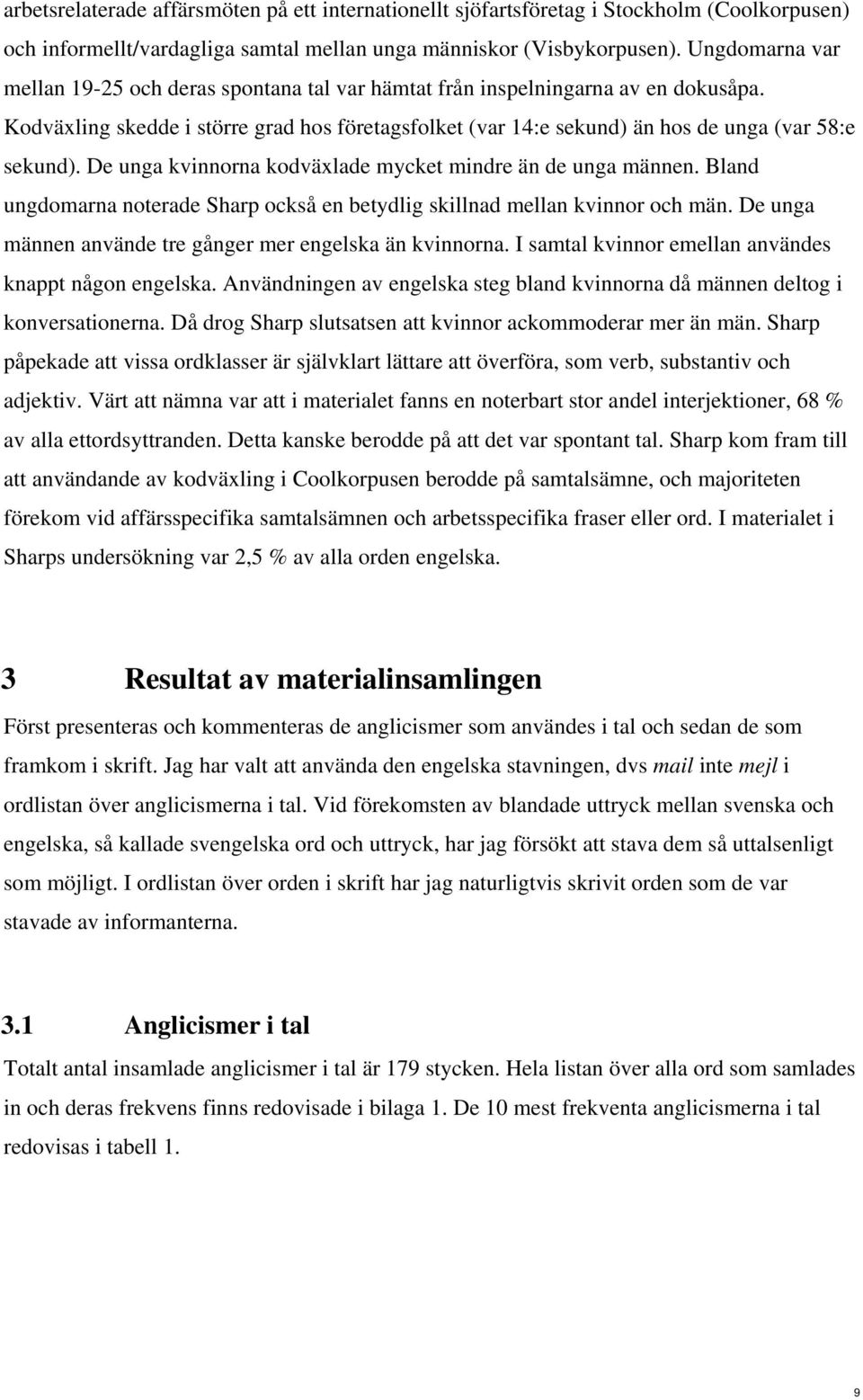 arbetsrelaterade affärsmöten på ett internationellt sjöfartsföretag i Stockholm (Coolkorpusen) och informellt/vardagliga samtal mellan unga människor (Visbykorpusen). Ungdomarna var mellan 19-25 och deras spontana tal var hämtat från inspelningarna av en dokusåpa. Kodväxling skedde i större grad hos företagsfolket (var 14:e sekund) än hos de unga (var 58:e sekund). De unga kvinnorna kodväxlade mycket mindre än de unga männen. Bland ungdomarna noterade Sharp också en betydlig skillnad mellan kvinnor och män. De unga männen använde tre gånger mer engelska än kvinnorna. I samtal kvinnor emellan användes knappt någon engelska. Användningen av engelska steg bland kvinnorna då männen deltog i konversationerna. Då drog Sharp slutsatsen att kvinnor ackommoderar mer än män. Sharp påpekade att vissa ordklasser är självklart lättare att överföra, som verb, substantiv och adjektiv. Värt att nämna var att i materialet fanns en noterbart stor andel interjektioner, 68 % av alla ettordsyttranden. Detta kanske berodde på att det var spontant tal. Sharp kom fram till att användande av kodväxling i Coolkorpusen berodde på samtalsämne, och majoriteten förekom vid affärsspecifika samtalsämnen och arbetsspecifika fraser eller ord. I materialet i Sharps undersökning var 2,5 % av alla orden engelska.

3 Resultat av materialinsamlingen

Först presenteras och kommenteras de anglicismer som användes i tal och sedan de som framkom i skrift. Jag har valt att använda den engelska stavningen, dvs mail inte mejl i ordlistan över anglicismerna i tal. Vid förekomsten av blandade uttryck mellan svenska och engelska, så kallade svengelska ord och uttryck, har jag försökt att stava dem så uttalsenligt som möjligt. I ordlistan över orden i skrift har jag naturligtvis skrivit orden som de var stavade av informanterna.

3.1 Anglicismer i tal

Totalt antal insamlade anglicismer i tal är 179 stycken. Hela listan över alla ord som samlades in och deras frekvens finns redovisade i bilaga 1. De 10 mest frekventa anglicismerna i tal redovisas i tabell 1.

9